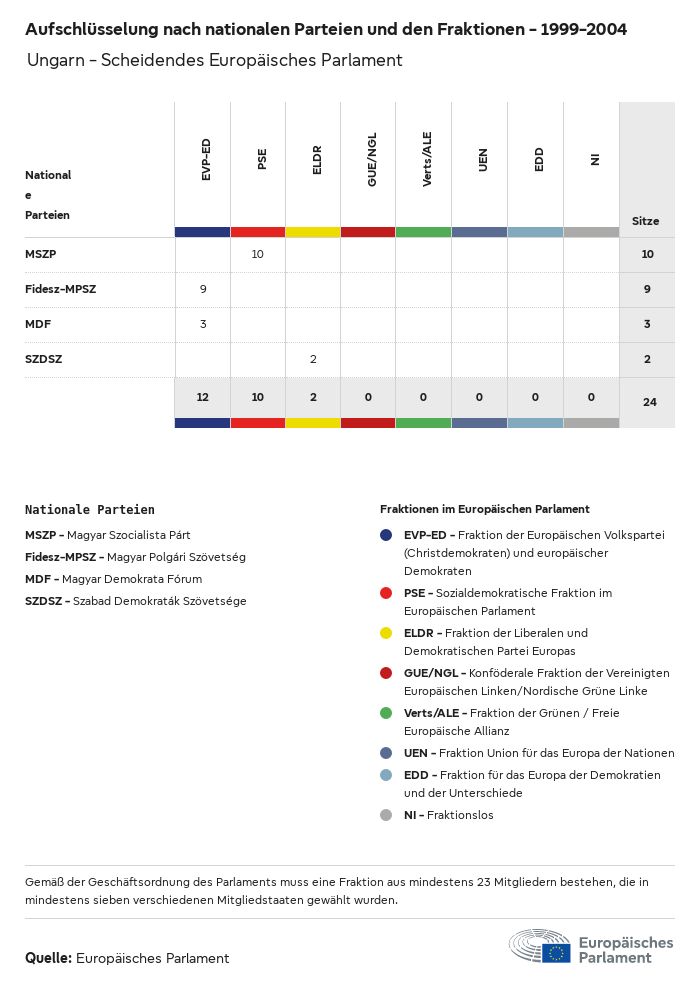 Aufschlüsselung nach nationalen Parteien und den Fraktionen - 1999-2004

Ungarn - Scheidendes Europäisches Parlament

| Nationale Parteien | EVP-ED | PSE | ELDR | GUE/NGL | Verts/ALE | UEN | EDD | NI | Sitze |
|---|---|---|---|---|---|---|---|---|---|
| MSZP | | 10 | | | | | | | 10 |
| Fidesz-MPSZ | 9 | | | | | | | | 9 |
| MDF | 3 | | | | | | | | 3 |
| SZDSZ | | | 2 | | | | | | 2 |
| | 12 | 10 | 2 | 0 | 0 | 0 | 0 | 0 | 24 |

Nationale Parteien

MSZP - Magyar Szocialista Párt

Fidesz-MPSZ - Magyar Polgári Szövetség

MDF - Magyar Demokrata Fórum

SZDSZ - Szabad Demokraták Szövetsége

Fraktionen im Europäischen Parlament

EVP-ED - Fraktion der Europäischen Volkspartei (Christdemokraten) und europäischer Demokraten

PSE - Sozialdemokratische Fraktion im Europäischen Parlament

ELDR - Fraktion der Liberalen und Demokratischen Partei Europas

GUE/NGL - Konföderale Fraktion der Vereinigten Europäischen Linken/Nordische Grüne Linke

Verts/ALE - Fraktion der Grünen / Freie Europäische Allianz

UEN - Fraktion Union für das Europa der Nationen

EDD - Fraktion für das Europa der Demokratien und der Unterschiede

NI - Fraktionslos

Gemäß der Geschäftsordnung des Parlaments muss eine Fraktion aus mindestens 23 Mitgliedern bestehen, die in mindestens sieben verschiedenen Mitgliedstaaten gewählt wurden.

Quelle: Europäisches Parlament

Europäisches Parlament